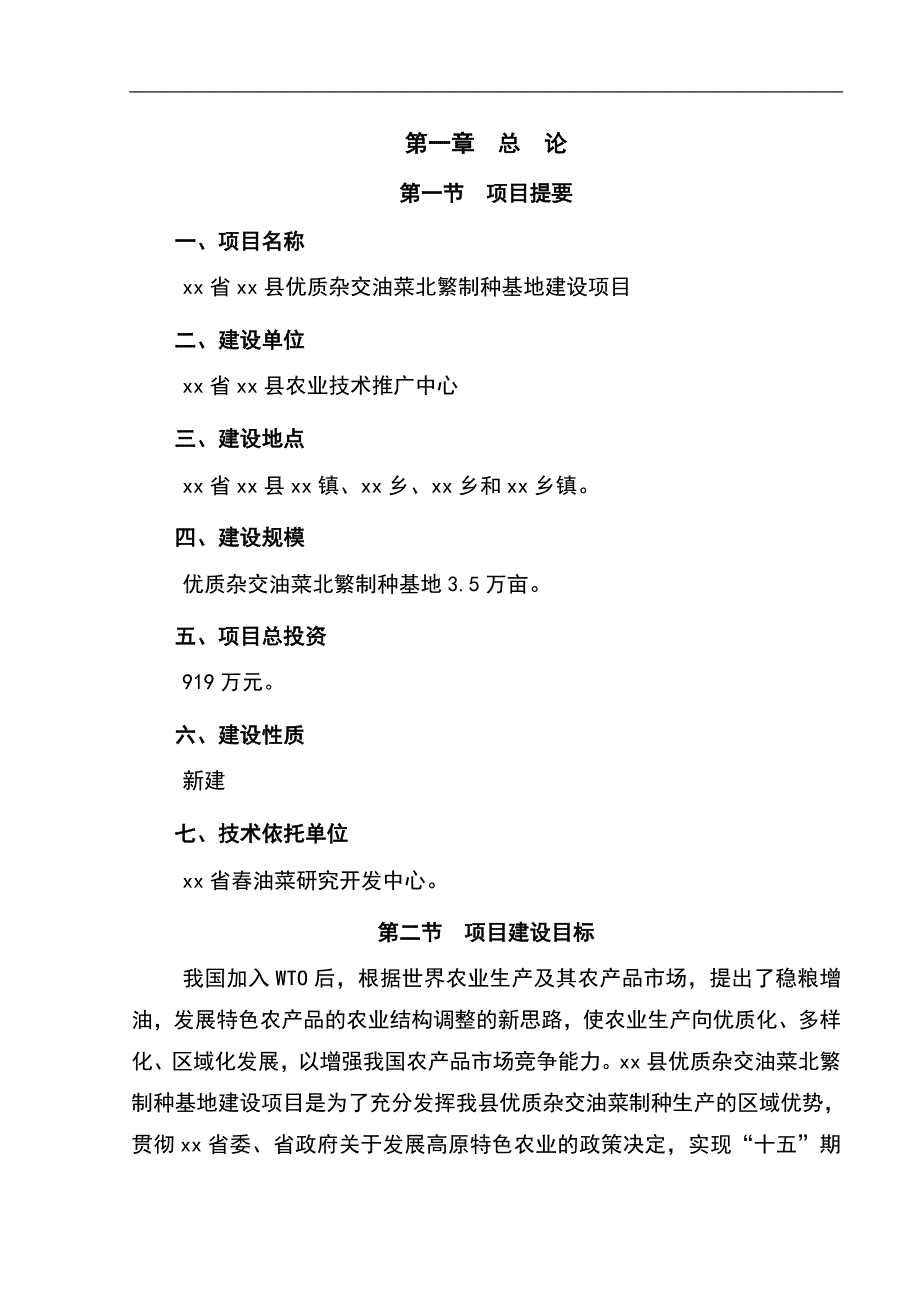 第一章 总 论

第一节 项目提要

一、项目名称

xx 省 xx 县优质杂交油菜北繁制种基地建设项目

二、建设单位

xx 省 xx 县农业技术推广中心

三、建设地点

xx 省 xx 县 xx 镇、xx 乡、xx 乡和 xx 乡镇。

四、建设规模

优质杂交油菜北繁制种基地 3.5 万亩。

五、项目总投资

919 万元。

六、建设性质

新建

七、技术依托单位

xx 省春油菜研究开发中心。

第二节 项目建设目标

我国加入 WTO 后，根据世界农业生产及其农产品市场，提出了稳粮增油，发展特色农产品的农业结构调整的新思路，使农业生产向优质化、多样化、区域化发展，以增强我国农产品市场竞争能力。xx 县优质杂交油菜北繁制种基地建设项目是为了充分发挥我县优质杂交油菜制种生产的区域优势，贯彻 xx 省委、省政府关于发展高原特色农业的政策决定，实现“十五”期